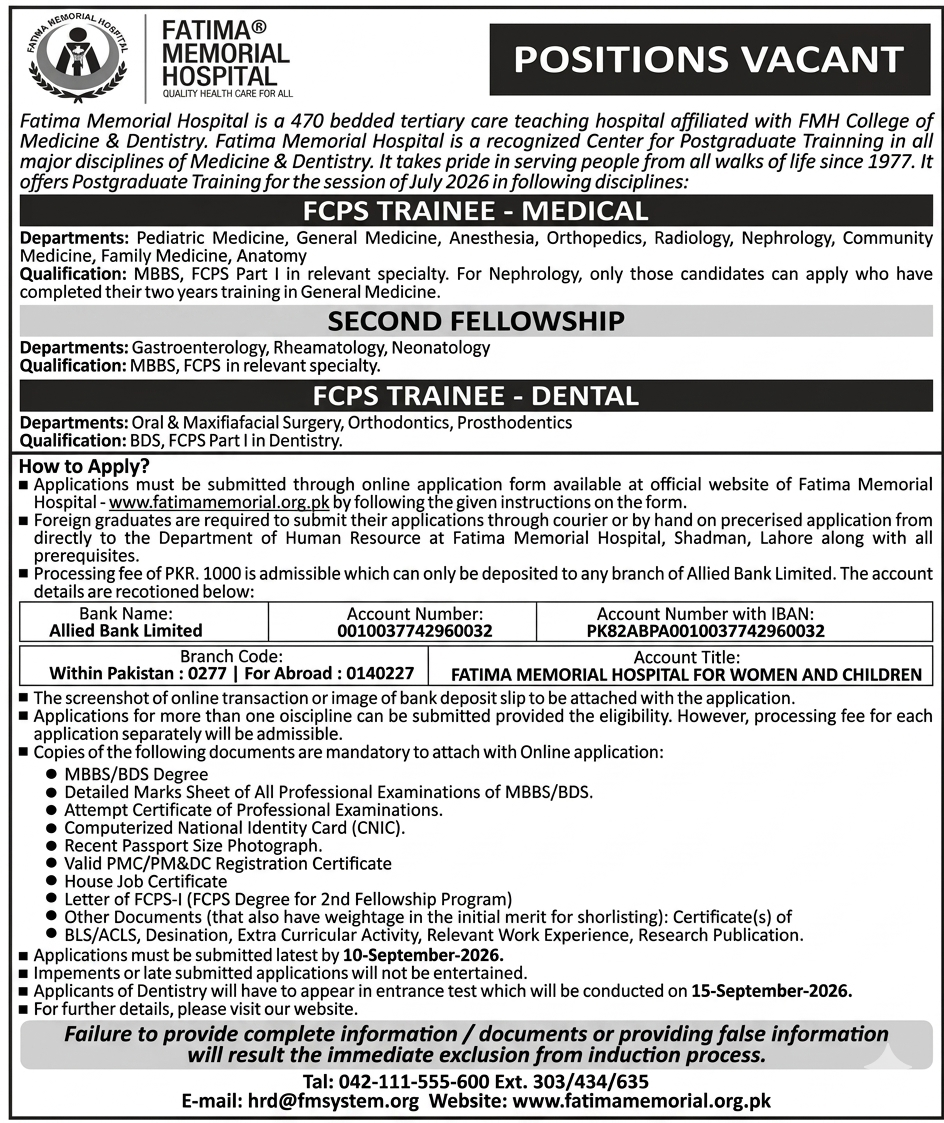 FATIMA MEMORIAL HOSPITAL

FATIMA® MEMORIAL HOSPITAL
QUALITY HEALTH CARE FOR ALL

POSITIONS VACANT

Fatima Memorial Hospital is a 470 bedded tertiary care teaching hospital affiliated with FMH College of Medicine & Dentistry. Fatima Memorial Hospital is a recognized Center for Postgraduate Trainning in all major disciplines of Medicine & Dentistry. It takes pride in serving people from all walks of life since 1977. It offers Postgraduate Training for the session of July 2026 in following disciplines:

FCPS TRAINEE - MEDICAL

Departments: Pediatric Medicine, General Medicine, Anesthesia, Orthopedics, Radiology, Nephrology, Community Medicine, Family Medicine, Anatomy
Qualification: MBBS, FCPS Part I in relevant specialty. For Nephrology, only those candidates can apply who have completed their two years training in General Medicine.

SECOND FELLOWSHIP

Departments: Gastroenterology, Rheamatology, Neonatology
Qualification: MBBS, FCPS in relevant specialty.

FCPS TRAINEE - DENTAL

Departments: Oral & Maxifiafacial Surgery, Orthodontics, Prosthodentics
Qualification: BDS, FCPS Part I in Dentistry.

How to Apply?
■ Applications must be submitted through online application form available at official website of Fatima Memorial Hospital - www.fatimamemorial.org.pk by following the given instructions on the form.
■ Foreign graduates are required to submit their applications through courier or by hand on precerised application from directly to the Department of Human Resource at Fatima Memorial Hospital, Shadman, Lahore along with all prerequisites.
■ Processing fee of PKR. 1000 is admissible which can only be deposited to any branch of Allied Bank Limited. The account details are recotioned below:

| Bank Name: Allied Bank Limited | Account Number: 0010037742960032 | Account Number with IBAN: PK82ABPA0010037742960032 |
|---|---|---|

| Branch Code: Within Pakistan : 0277 \| For Abroad : 0140227 | Account Title: FATIMA MEMORIAL HOSPITAL FOR WOMEN AND CHILDREN |
|---|---|

■ The screenshot of online transaction or image of bank deposit slip to be attached with the application.
■ Applications for more than one oiscipline can be submitted provided the eligibility. However, processing fee for each application separately will be admissible.
■ Copies of the following documents are mandatory to attach with Online application:
● MBBS/BDS Degree
● Detailed Marks Sheet of All Professional Examinations of MBBS/BDS.
● Attempt Certificate of Professional Examinations.
● Computerized National Identity Card (CNIC).
● Recent Passport Size Photograph.
● Valid PMC/PM&DC Registration Certificate
● House Job Certificate
● Letter of FCPS-I (FCPS Degree for 2nd Fellowship Program)
● Other Documents (that also have weightage in the initial merit for shorlisting): Certificate(s) of BLS/ACLS, Desination, Extra Curricular Activity, Relevant Work Experience, Research Publication.
■ Applications must be submitted latest by 10-September-2026.
■ Impements or late submitted applications will not be entertained.
■ Applicants of Dentistry will have to appear in entrance test which will be conducted on 15-September-2026.
■ For further details, please visit our website.

Failure to provide complete information / documents or providing false information will result the immediate exclusion from induction process.

Tal: 042-111-555-600 Ext. 303/434/635
E-mail: hrd@fmsystem.org Website: www.fatimamemorial.org.pk